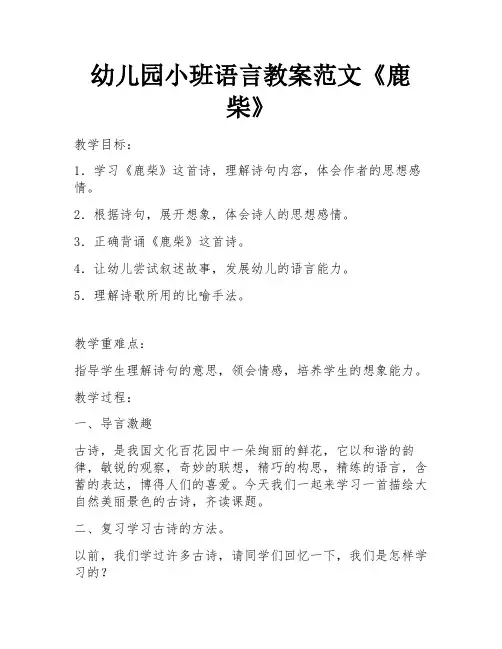 幼儿园小班语言教案范文《鹿柴》

教学目标：

1．学习《鹿柴》这首诗，理解诗句内容，体会作者的思想感情。

2．根据诗句，展开想象，体会诗人的思想感情。

3．正确背诵《鹿柴》这首诗。

4．让幼儿尝试叙述故事，发展幼儿的语言能力。

5．理解诗歌所用的比喻手法。

教学重难点：

指导学生理解诗句的意思，领会情感，培养学生的想象能力。

教学过程：

一、导言激趣

古诗，是我国文化百花园中一朵绚丽的鲜花，它以和谐的韵律，敏锐的观察，奇妙的联想，精巧的构思，精练的语言，含蓄的表达，博得人们的喜爱。今天我们一起来学习一首描绘大自然美丽景色的古诗，齐读课题。

二、复习学习古诗的方法。

以前，我们学过许多古诗，请同学们回忆一下，我们是怎样学习的？